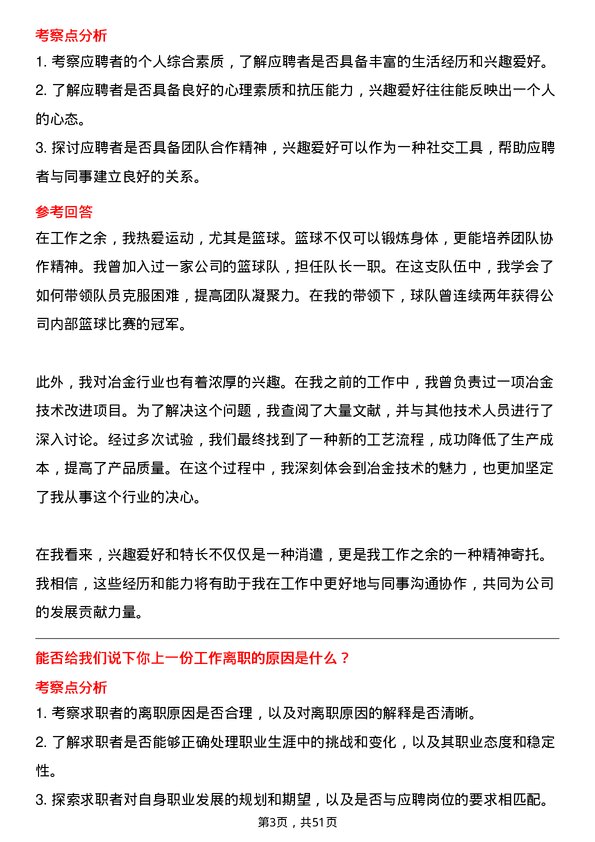 考察点分析

1. 考察应聘者的个人综合素质，了解应聘者是否具备丰富的生活经历和兴趣爱好。

2. 了解应聘者是否具备良好的心理素质和抗压能力，兴趣爱好往往能反映出一个人的心态。

3. 探讨应聘者是否具备团队合作精神，兴趣爱好可以作为一种社交工具，帮助应聘者与同事建立良好的关系。

参考回答

在工作之余，我热爱运动，尤其是篮球。篮球不仅可以锻炼身体，更能培养团队协作精神。我曾加入过一家公司的篮球队，担任队长一职。在这支队伍中，我学会了如何带领队员克服困难，提高团队凝聚力。在我的带领下，球队曾连续两年获得公司内部篮球比赛的冠军。

此外，我对冶金行业也有着浓厚的兴趣。在我之前的工作中，我曾负责过一项冶金技术改进项目。为了解决这个问题，我查阅了大量文献，并与其他技术人员进行了深入讨论。经过多次试验，我们最终找到了一种新的工艺流程，成功降低了生产成本，提高了产品质量。在这个过程中，我深刻体会到冶金技术的魅力，也更加坚定了我从事这个行业的决心。

在我看来，兴趣爱好和特长不仅仅是一种消遣，更是我工作之余的一种精神寄托。我相信，这些经历和能力将有助于我在工作中更好地与同事沟通协作，共同为公司的发展贡献力量。

能否给我们说下你上一份工作离职的原因是什么？

考察点分析

1. 考察求职者的离职原因是否合理，以及对离职原因的解释是否清晰。

2. 了解求职者是否能够正确处理职业生涯中的挑战和变化，以及其职业态度和稳定性。

3. 探索求职者对自身职业发展的规划和期望，以及是否与应聘岗位的要求相匹配。

第3页，共51页